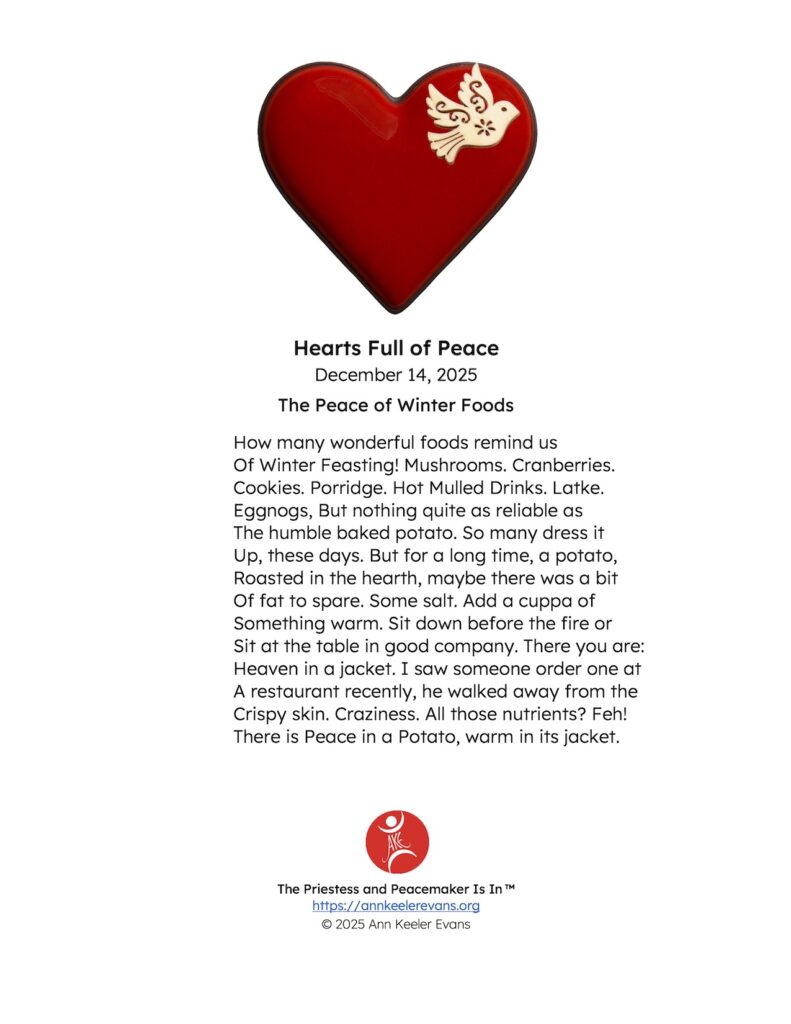 Hearts Full of Peace
December 14, 2025
The Peace of Winter Foods

How many wonderful foods remind us
Of Winter Feasting! Mushrooms. Cranberries.
Cookies. Porridge. Hot Mulled Drinks. Latke.
Eggnogs, But nothing quite as reliable as
The humble baked potato. So many dress it
Up, these days. But for a long time, a potato,
Roasted in the hearth, maybe there was a bit
Of fat to spare. Some salt. Add a cuppa of
Something warm. Sit down before the fire or
Sit at the table in good company. There you are:
Heaven in a jacket. I saw someone order one at
A restaurant recently, he walked away from the
Crispy skin. Craziness. All those nutrients? Feh!
There is Peace in a Potato, warm in its jacket.

AKE

The Priestess and Peacemaker Is In™
https://annkeelerevans.org
© 2025 Ann Keeler Evans